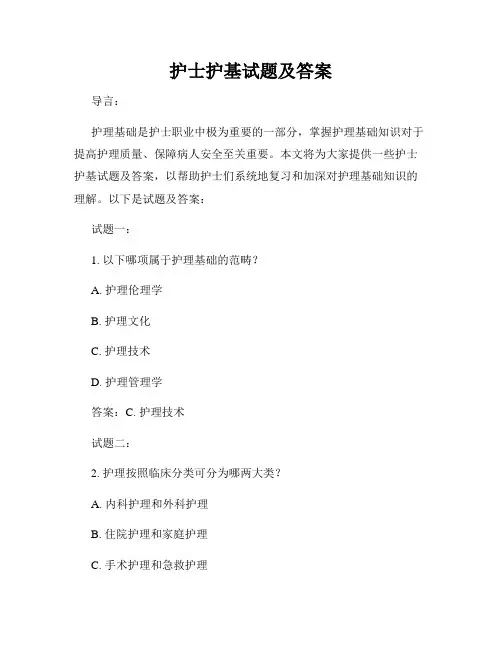 护士护基试题及答案

导言：

护理基础是护士职业中极为重要的一部分，掌握护理基础知识对于提高护理质量、保障病人安全至关重要。本文将为大家提供一些护士护基试题及答案，以帮助护士们系统地复习和加深对护理基础知识的理解。以下是试题及答案：

试题一：

1. 以下哪项属于护理基础的范畴？

A. 护理伦理学

B. 护理文化

C. 护理技术

D. 护理管理学

答案：C. 护理技术

试题二：

2. 护理按照临床分类可分为哪两大类？

A. 内科护理和外科护理

B. 住院护理和家庭护理

C. 手术护理和急救护理